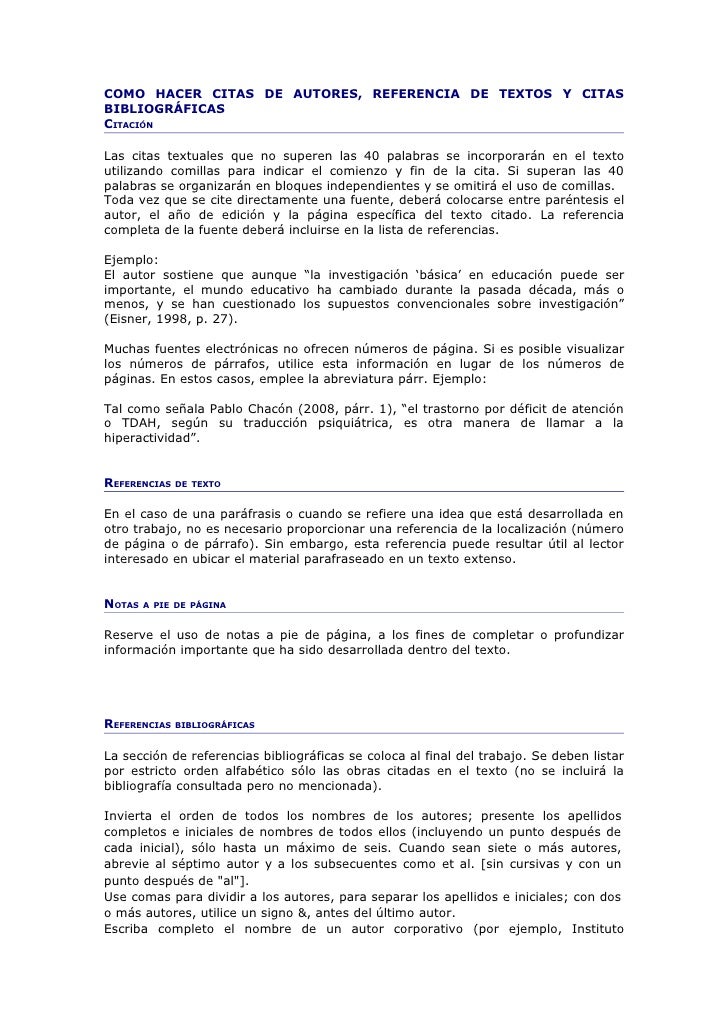 COMO HACER CITAS DE AUTORES, REFERENCIA DE TEXTOS Y CITAS BIBLIOGRÁFICAS
CITACIÓN

Las citas textuales que no superen las 40 palabras se incorporarán en el texto utilizando comillas para indicar el comienzo y fin de la cita. Si superan las 40 palabras se organizarán en bloques independientes y se omitirá el uso de comillas.
Toda vez que se cite directamente una fuente, deberá colocarse entre paréntesis el autor, el año de edición y la página específica del texto citado. La referencia completa de la fuente deberá incluirse en la lista de referencias.

Ejemplo:
El autor sostiene que aunque “la investigación ‘básica’ en educación puede ser importante, el mundo educativo ha cambiado durante la pasada década, más o menos, y se han cuestionado los supuestos convencionales sobre investigación” (Eisner, 1998, p. 27).

Muchas fuentes electrónicas no ofrecen números de página. Si es posible visualizar los números de párrafos, utilice esta información en lugar de los números de páginas. En estos casos, emplee la abreviatura párr. Ejemplo:

Tal como señala Pablo Chacón (2008, párr. 1), “el trastorno por déficit de atención o TDAH, según su traducción psiquiátrica, es otra manera de llamar a la hiperactividad”.

REFERENCIAS DE TEXTO

En el caso de una paráfrasis o cuando se refiere una idea que está desarrollada en otro trabajo, no es necesario proporcionar una referencia de la localización (número de página o de párrafo). Sin embargo, esta referencia puede resultar útil al lector interesado en ubicar el material parafraseado en un texto extenso.

NOTAS A PIE DE PÁGINA

Reserve el uso de notas a pie de página, a los fines de completar o profundizar información importante que ha sido desarrollada dentro del texto.

REFERENCIAS BIBLIOGRÁFICAS

La sección de referencias bibliográficas se coloca al final del trabajo. Se deben listar por estricto orden alfabético sólo las obras citadas en el texto (no se incluirá la bibliografía consultada pero no mencionada).

Invierta el orden de todos los nombres de los autores; presente los apellidos completos e iniciales de nombres de todos ellos (incluyendo un punto después de cada inicial), sólo hasta un máximo de seis. Cuando sean siete o más autores, abrevie al séptimo autor y a los subsecuentes como et al. [sin cursivas y con un punto después de "al"].
Use comas para dividir a los autores, para separar los apellidos e iniciales; con dos o más autores, utilice un signo &, antes del último autor.
Escriba completo el nombre de un autor corporativo (por ejemplo, Instituto